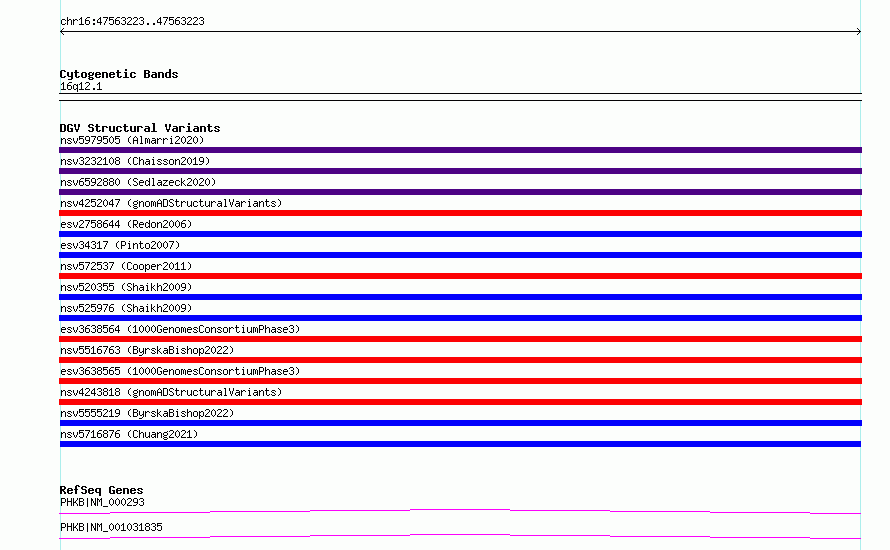 chr16:47563223..47563223

Cytogenetic Bands
16q12.1

DGV Structural Variants
nsv5979505 (Almarri2020)
nsv3232108 (Chaisson2019)
nsv6592880 (Sedlazeck2020)
nsv4252047 (gnomADStructuralVariants)
esv2758644 (Redon2006)
esv34317 (Pinto2007)
nsv572537 (Cooper2011)
nsv520355 (Shaikh2009)
nsv525976 (Shaikh2009)
esv3638564 (1000GenomesConsortiumPhase3)
nsv5516763 (ByrskaBishop2022)
esv3638565 (1000GenomesConsortiumPhase3)
nsv4243818 (gnomADStructuralVariants)
nsv5555219 (ByrskaBishop2022)
nsv5716876 (Chuang2021)

RefSeq Genes
PHKB|NM_000293
PHKB|NM_001031835